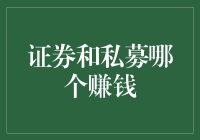 证券和私募哪个赚钱